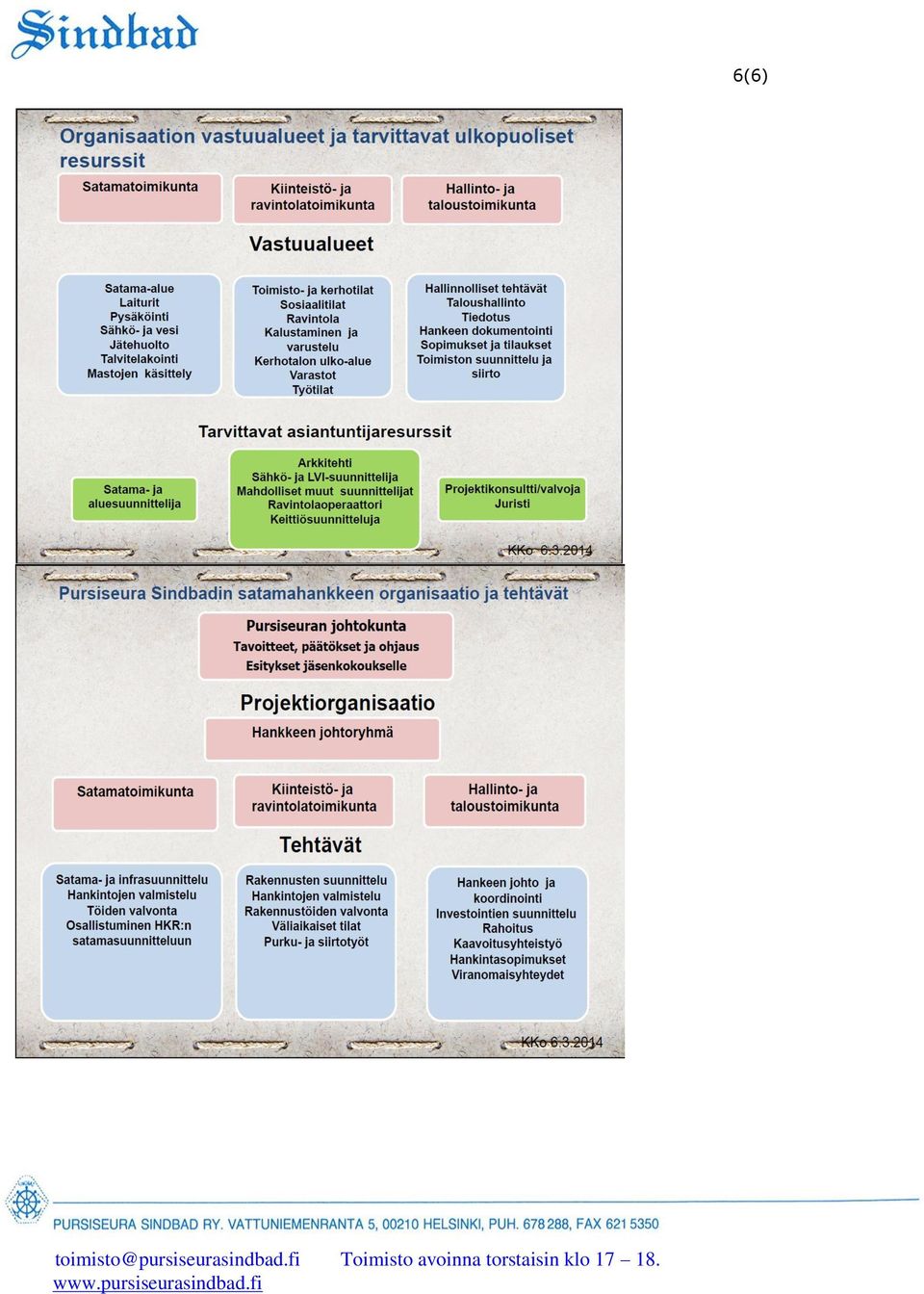 Sindbad

6(6)

Organisaation vastuualueet ja tarvittavat ulkopuoliset resurssit

Satamatoimikunta

Kiinteistö- ja ravintolatoimikunta

Hallinto- ja taloustoimikunta

Vastuualueet

Satama-alue
Laiturit
Pysäköinti
Sähkö- ja vesi
Jätehuolto
Talvitelakointi
Mastojen käsittely

Toimisto- ja kerhotilat
Sosiaalitilat
Ravintola
Kalustaminen ja varustelu
Kerhotalon ulko-alue
Varastot
Työtilat

Hallinnolliset tehtävät
Taloushallinto
Tiedotus
Hankeen dokumentointi
Sopimukset ja tilaukset
Toimiston suunnittelu ja siirto

Tarvittavat asiantuntijaresurssit

Satama- ja aluesuunnittelija

Arkkitehti
Sähkö- ja LVI-suunnittelija
Mahdolliset muut suunnittelijat
Ravintolaoperaattori
Keittiösuunnitteluja

Projektikonsultti/valvoja
Juristi

KKo 6.3.2014

Pursiseura Sindbadin satamahankkeen organisaatio ja tehtävät

Pursiseuran johtokunta
Tavoitteet, päätökset ja ohjaus
Esitykset jäsenkokoukselle

Projektiorganisaatio

Hankkeen johtoryhmä

Satamatoimikunta

Kiinteistö- ja ravintolatoimikunta

Hallinto- ja taloustoimikunta

Tehtävät

Satama- ja infrasuunnittelu
Hankintojen valmistelu
Töiden valvonta
Osallistuminen HKR:n satamasuunnitteluun

Rakennusten suunnittelu
Hankintojen valmistelu
Rakennustöiden valvonta
Väliaikaiset tilat
Purku- ja siirtotyöt

Hankeen johto ja koordinointi
Investointien suunnittelu
Rahoitus
Kaavoitusyhteistyö
Hankintasopimukset
Viranomaisyhteydet

KKo 6.3.2014

PURSISEURA SINDBAD RY. VATTUNIEMENRANTA 5, 00210 HELSINKI, PUH. 678 288, FAX 621 5350

toimisto@pursiseurasindbad.fi Toimisto avoinna torstaisin klo 17 – 18.
www.pursiseurasindbad.fi